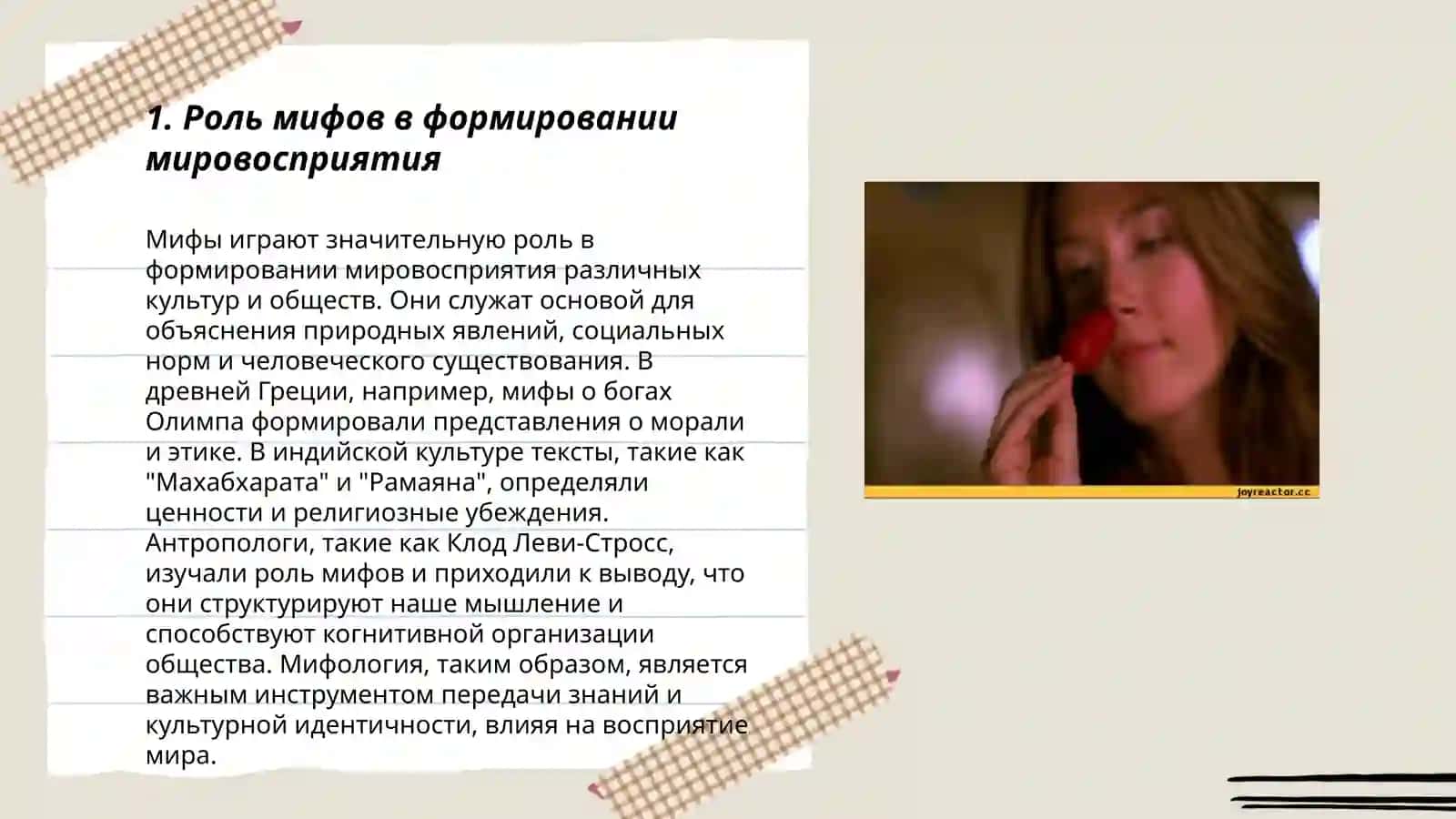 1. Роль мифов в формировании мировосприятия

Мифы играют значительную роль в формировании мировосприятия различных культур и обществ. Они служат основой для объяснения природных явлений, социальных норм и человеческого существования. В древней Греции, например, мифы о богах Олимпа формировали представления о морали и этике. В индийской культуре тексты, такие как "Махабхарата" и "Рамаяна", определяли ценности и религиозные убеждения. Антропологи, такие как Клод Леви-Стросс, изучали роль мифов и приходили к выводу, что они структурируют наше мышление и способствуют когнитивной организации общества. Мифология, таким образом, является важным инструментом передачи знаний и культурной идентичности, влияя на восприятие мира.

joyreactor.cc